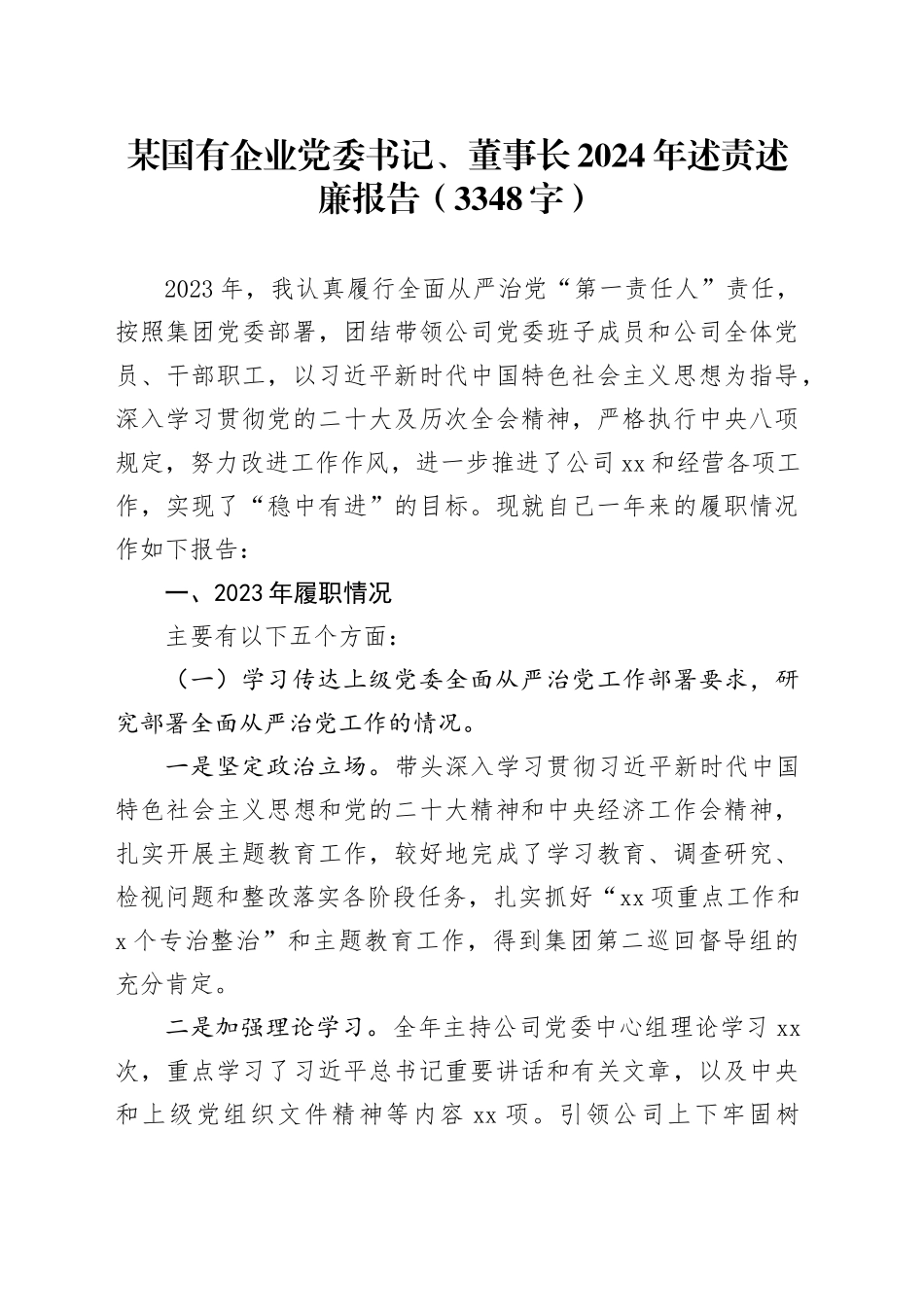 某国有企业党委书记、董事长2024年述责述廉报告（3348字）

2023年，我认真履行全面从严治党“第一责任人”责任，按照集团党委部署，团结带领公司党委班子成员和公司全体党员、干部职工，以习近平新时代中国特色社会主义思想为指导，深入学习贯彻党的二十大及历次全会精神，严格执行中央八项规定，努力改进工作作风，进一步推进了公司xx和经营各项工作，实现了“稳中有进”的目标。现就自己一年来的履职情况作如下报告：

一、2023年履职情况

主要有以下五个方面：

（一）学习传达上级党委全面从严治党工作部署要求，研究部署全面从严治党工作的情况。

一是坚定政治立场。带头深入学习贯彻习近平新时代中国特色社会主义思想和党的二十大精神和中央经济工作会精神，扎实开展主题教育工作，较好地完成了学习教育、调查研究、检视问题和整改落实各阶段任务，扎实抓好“xx项重点工作和x个专治整治”和主题教育工作，得到集团第二巡回督导组的充分肯定。

二是加强理论学习。全年主持公司党委中心组理论学习xx次，重点学习了习近平总书记重要讲话和有关文章，以及中央和上级党组织文件精神等内容xx项。引领公司上下牢固树